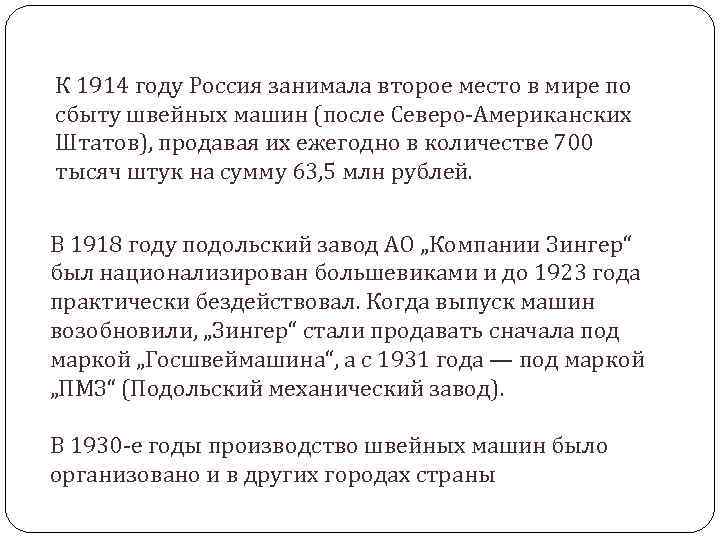 К 1914 году Россия занимала второе место в мире по сбыту швейных машин (после Северо-Американских Штатов), продавая их ежегодно в количестве 700 тысяч штук на сумму 63,5 млн рублей.

В 1918 году подольский завод АО „Компании Зингер“ был национализирован большевиками и до 1923 года практически бездействовал. Когда выпуск машин возобновили, „Зингер“ стали продавать сначала под маркой „Госшвеймашина“, а с 1931 года — под маркой „ПМЗ“ (Подольский механический завод).

В 1930-е годы производство швейных машин было организовано и в других городах страны